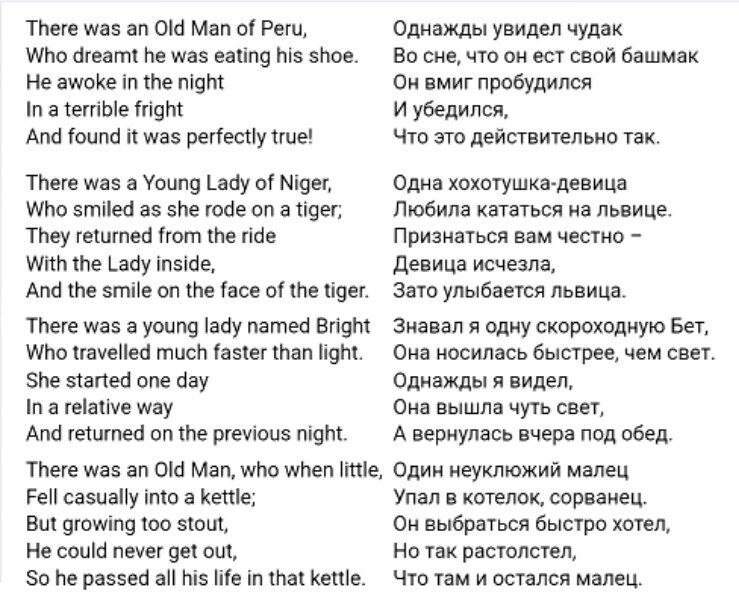 There was an Old Man of Peru,
Who dreamt he was eating his shoe.
He awoke in the night
In a terrible fright
And found it was perfectly true!

There was a Young Lady of Niger,
Who smiled as she rode on a tiger;
They returned from the ride
With the Lady inside,
And the smile on the face of the tiger.

There was a young lady named Bright
Who travelled much faster than light.
She started one day
In a relative way
And returned on the previous night.

There was an Old Man, who when little,
Fell casually into a kettle;
But growing too stout,
He could never get out,
So he passed all his life in that kettle.

Однажды увидел чудак
Во сне, что он ест свой башмак
Он вмиг пробудился
И убедился,
Что это действительно так.

Одна хохотушка-девица
Любила кататься на львице.
Признаться вам честно –
Девица исчезла,
Зато улыбается львица.

Знавал я одну скороходную Бет,
Она носилась быстрее, чем свет.
Однажды я видел,
Она вышла чуть свет,
А вернулась вчера под обед.

Один неуклюжий малец
Упал в котелок, сорванец.
Он выбраться быстро хотел,
Но так растолстел,
Что там и остался малец.